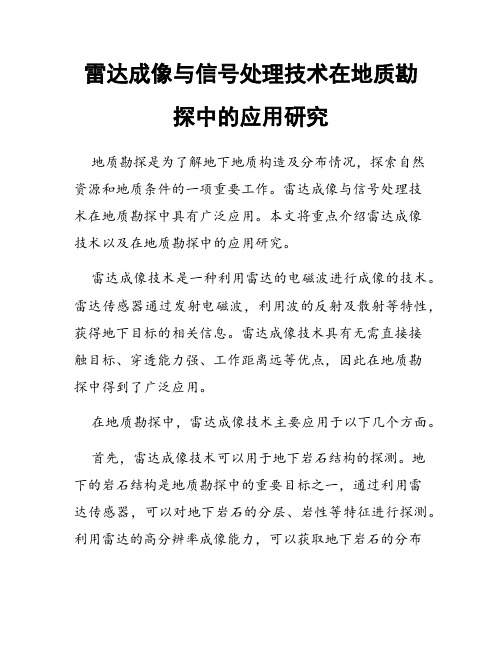 雷达成像与信号处理技术在地质勘探中的应用研究

地质勘探是为了解地下地质构造及分布情况，探索自然资源和地质条件的一项重要工作。雷达成像与信号处理技术在地质勘探中具有广泛应用。本文将重点介绍雷达成像技术以及在地质勘探中的应用研究。

雷达成像技术是一种利用雷达的电磁波进行成像的技术。雷达传感器通过发射电磁波，利用波的反射及散射等特性，获得地下目标的相关信息。雷达成像技术具有无需直接接触目标、穿透能力强、工作距离远等优点，因此在地质勘探中得到了广泛应用。

在地质勘探中，雷达成像技术主要应用于以下几个方面。

首先，雷达成像技术可以用于地下岩石结构的探测。地下的岩石结构是地质勘探中的重要目标之一，通过利用雷达传感器，可以对地下岩石的分层、岩性等特征进行探测。利用雷达的高分辨率成像能力，可以获取地下岩石的分布